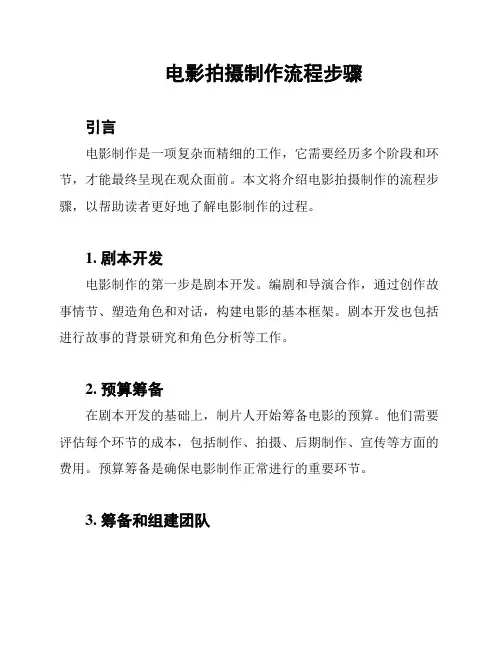 电影拍摄制作流程步骤

引言

电影制作是一项复杂而精细的工作，它需要经历多个阶段和环节，才能最终呈现在观众面前。本文将介绍电影拍摄制作的流程步骤，以帮助读者更好地了解电影制作的过程。

1. 剧本开发

电影制作的第一步是剧本开发。编剧和导演合作，通过创作故事情节、塑造角色和对话，构建电影的基本框架。剧本开发也包括进行故事的背景研究和角色分析等工作。

2. 预算筹备

在剧本开发的基础上，制片人开始筹备电影的预算。他们需要评估每个环节的成本，包括制作、拍摄、后期制作、宣传等方面的费用。预算筹备是确保电影制作正常进行的重要环节。

3. 筹备和组建团队